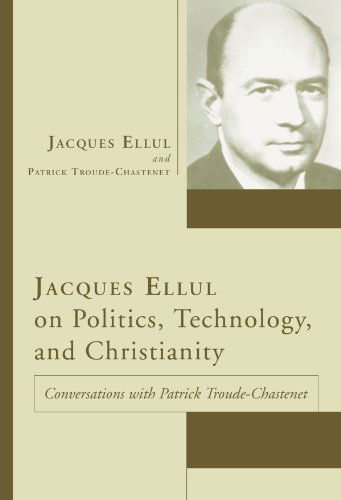 JACQUES ELLUL
and
PATRICK TROUDE-CHASTENET

JACQUES ELLUL
on Politics, Technology, and Christianity

Conversations with Patrick Troude-Chastenet